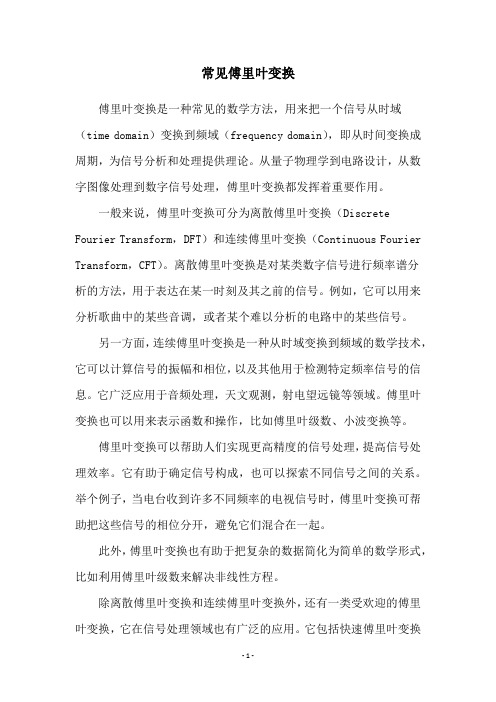 常见傅里叶变换

傅里叶变换是一种常见的数学方法，用来把一个信号从时域（time domain）变换到频域（frequency domain），即从时间变换成周期，为信号分析和处理提供理论。从量子物理学到电路设计，从数字图像处理到数字信号处理，傅里叶变换都发挥着重要作用。

一般来说，傅里叶变换可分为离散傅里叶变换（Discrete Fourier Transform，DFT）和连续傅里叶变换（Continuous Fourier Transform，CFT）。离散傅里叶变换是对某类数字信号进行频率谱分析的方法，用于表达在某一时刻及其之前的信号。例如，它可以用来分析歌曲中的某些音调，或者某个难以分析的电路中的某些信号。

另一方面，连续傅里叶变换是一种从时域变换到频域的数学技术，它可以计算信号的振幅和相位，以及其他用于检测特定频率信号的信息。它广泛应用于音频处理，天文观测，射电望远镜等领域。傅里叶变换也可以用来表示函数和操作，比如傅里叶级数、小波变换等。

傅里叶变换可以帮助人们实现更高精度的信号处理，提高信号处理效率。它有助于确定信号构成，也可以探索不同信号之间的关系。举个例子，当电台收到许多不同频率的电视信号时，傅里叶变换可帮助把这些信号的相位分开，避免它们混合在一起。

此外，傅里叶变换也有助于把复杂的数据简化为简单的数学形式，比如利用傅里叶级数来解决非线性方程。

除离散傅里叶变换和连续傅里叶变换外，还有一类受欢迎的傅里叶变换，它在信号处理领域也有广泛的应用。它包括快速傅里叶变换

-1-